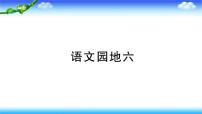 语文园地六